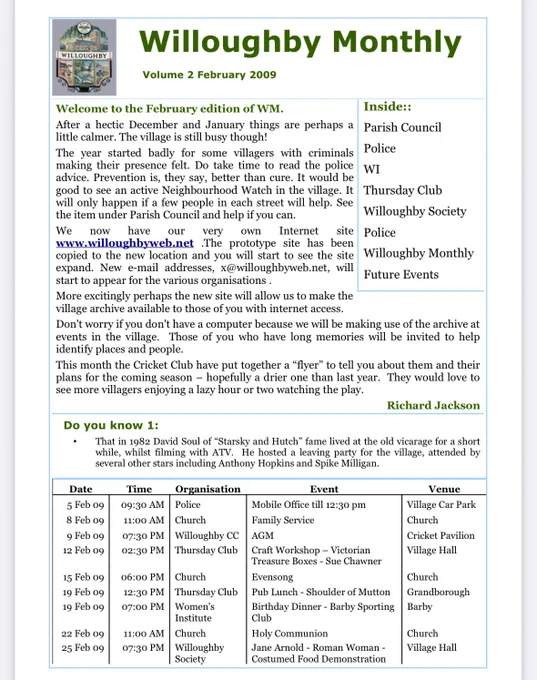 WILLOUGHBY

Willoughby Monthly

Volume 2 February 2009

Welcome to the February edition of WM.

After a hectic December and January things are perhaps a little calmer. The village is still busy though!

The year started badly for some villagers with criminals making their presence felt. Do take time to read the police advice. Prevention is, they say, better than cure. It would be good to see an active Neighbourhood Watch in the village. It will only happen if a few people in each street will help. See the item under Parish Council and help if you can.

We now have our very own Internet site www.willoughbyweb.net .The prototype site has been copied to the new location and you will start to see the site expand. New e-mail addresses, x@willoughbyweb.net, will start to appear for the various organisations .

More excitingly perhaps the new site will allow us to make the village archive available to those of you with internet access.

Don't worry if you don't have a computer because we will be making use of the archive at events in the village. Those of you who have long memories will be invited to help identify places and people.

This month the Cricket Club have put together a "flyer" to tell you about them and their plans for the coming season – hopefully a drier one than last year. They would love to see more villagers enjoying a lazy hour or two watching the play.

Richard Jackson

Inside::
Parish Council
Police
WI
Thursday Club
Willoughby Society
Police
Willoughby Monthly
Future Events

Do you know 1:

• That in 1982 David Soul of "Starsky and Hutch" fame lived at the old vicarage for a short while, whilst filming with ATV. He hosted a leaving party for the village, attended by several other stars including Anthony Hopkins and Spike Milligan.

| Date | Time | Organisation | Event | Venue |
|---|---|---|---|---|
| 5 Feb 09 | 09:30 AM | Police | Mobile Office till 12:30 pm | Village Car Park |
| 8 Feb 09 | 11:00 AM | Church | Family Service | Church |
| 9 Feb 09 | 07:30 PM | Willoughby CC | AGM | Cricket Pavilion |
| 12 Feb 09 | 02:30 PM | Thursday Club | Craft Workshop – Victorian Treasure Boxes - Sue Chawner | Village Hall |
| 15 Feb 09 | 06:00 PM | Church | Evensong | Church |
| 19 Feb 09 | 12:30 PM | Thursday Club | Pub Lunch - Shoulder of Mutton | Grandborough |
| 19 Feb 09 | 07:00 PM | Women's Institute | Birthday Dinner - Barby Sporting Club | Barby |
| 22 Feb 09 | 11:00 AM | Church | Holy Communion | Church |
| 25 Feb 09 | 07:30 PM | Willoughby Society | Jane Arnold - Roman Woman - Costumed Food Demonstration | Village Hall |